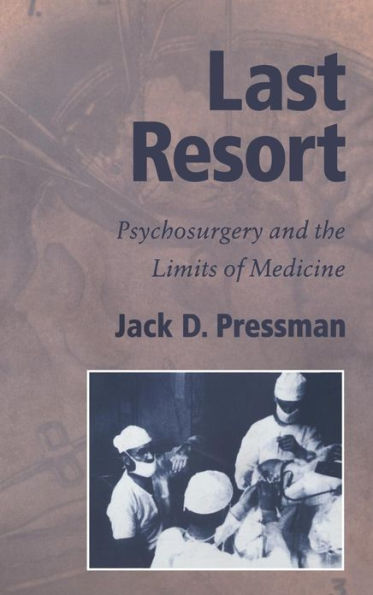 Last Resort

Psychosurgery and the Limits of Medicine

Jack D. Pressman